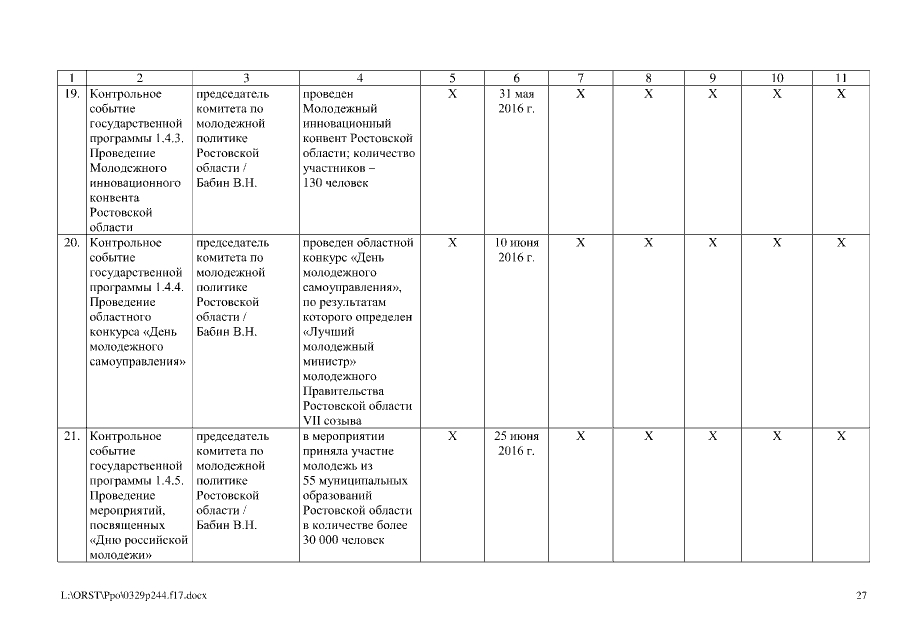 | 1 | 2 | 3 | 4 | 5 | 6 | 7 | 8 | 9 | 10 | 11 |
|---|---|---|---|---|---|---|---|---|---|---|
| 19. | Контрольное событие государственной программы 1.4.3. Проведение Молодежного инновационного конвента Ростовской области | председатель комитета по молодежной политике Ростовской области / Бабин В.Н. | проведен Молодежный инновационный конвент Ростовской области; количество участников – 130 человек | Х | 31 мая 2016 г. | Х | Х | Х | Х | Х |
| 20. | Контрольное событие государственной программы 1.4.4. Проведение областного конкурса «День молодежного самоуправления» | председатель комитета по молодежной политике Ростовской области / Бабин В.Н. | проведен областной конкурс «День молодежного самоуправления», по результатам которого определен «Лучший молодежный министр» молодежного Правительства Ростовской области VII созыва | Х | 10 июня 2016 г. | Х | Х | Х | Х | Х |
| 21. | Контрольное событие государственной программы 1.4.5. Проведение мероприятий, посвященных «Дню российской молодежи» | председатель комитета по молодежной политике Ростовской области / Бабин В.Н. | в мероприятии приняла участие молодежь из 55 муниципальных образований Ростовской области в количестве более 30 000 человек | Х | 25 июня 2016 г. | Х | Х | Х | Х | Х |

L:\ORST\Ppo\0329p244.f17.docx 27